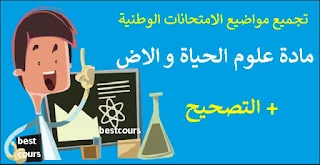 تجميع مواضيع الامتحانات الوطنية

مادة علوم الحياة و الاض

+ التصحيح

bestcours

best cours